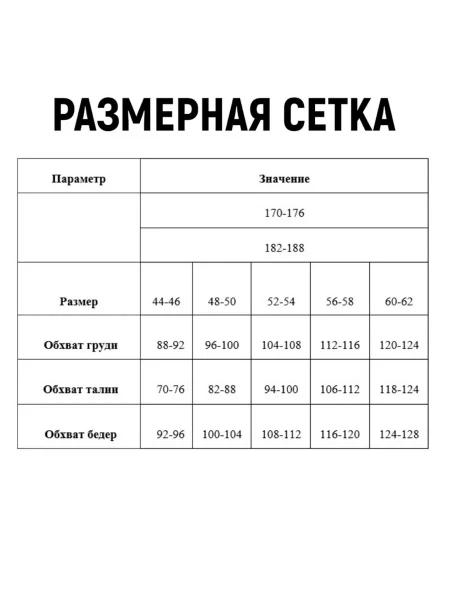 РАЗМЕРНАЯ СЕТКА

| Параметр | Значение | | | | |
|---|---|---|---|---|---|
| | 170-176 | | | | |
| | 182-188 | | | | |
| Размер | 44-46 | 48-50 | 52-54 | 56-58 | 60-62 |
| Обхват груди | 88-92 | 96-100 | 104-108 | 112-116 | 120-124 |
| Обхват талии | 70-76 | 82-88 | 94-100 | 106-112 | 118-124 |
| Обхват бедер | 92-96 | 100-104 | 108-112 | 116-120 | 124-128 |